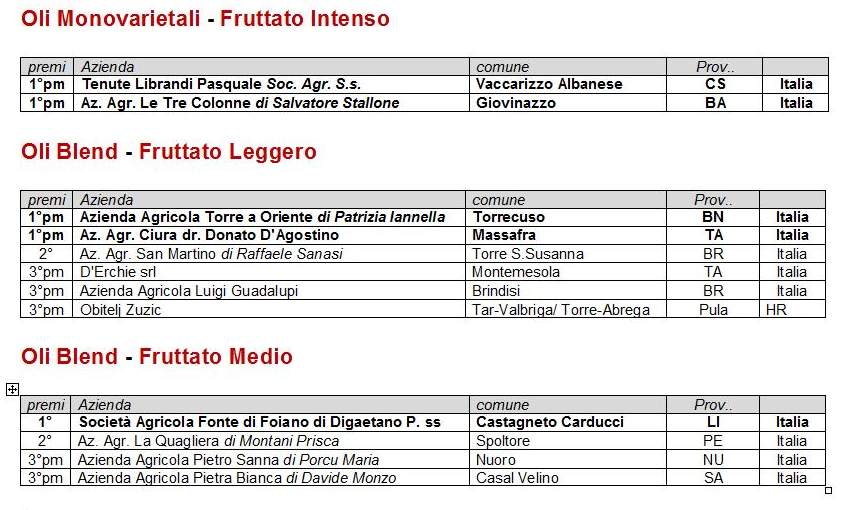 Oli Monovarietali - Fruttato Intenso

| premi | Azienda | comune | Prov.. | |
|---|---|---|---|---|
| 1°pm | Tenute Librandi Pasquale Soc. Agr. S.s. | Vaccarizzo Albanese | CS | Italia |
| 1°pm | Az. Agr. Le Tre Colonne di Salvatore Stallone | Giovinazzo | BA | Italia |

Oli Blend - Fruttato Leggero

| premi | Azienda | comune | Prov.. | |
|---|---|---|---|---|
| 1°pm | Azienda Agricola Torre a Oriente di Patrizia Iannella | Torrecuso | BN | Italia |
| 1°pm | Az. Agr. Ciura dr. Donato D'Agostino | Massafra | TA | Italia |
| 2° | Az. Agr. San Martino di Raffaele Sanasi | Torre S.Susanna | BR | Italia |
| 3°pm | D'Erchie srl | Montemesola | TA | Italia |
| 3°pm | Azienda Agricola Luigi Guadalupi | Brindisi | BR | Italia |
| 3°pm | Obitelj Zuzic | Tar-Valbriga/ Torre-Abrega | Pula | HR |

Oli Blend - Fruttato Medio

| premi | Azienda | comune | Prov.. | |
|---|---|---|---|---|
| 1° | Società Agricola Fonte di Foiano di Digaetano P. ss | Castagneto Carducci | LI | Italia |
| 2° | Az. Agr. La Quagliera di Montani Prisca | Spoltore | PE | Italia |
| 3°pm | Azienda Agricola Pietro Sanna di Porcu Maria | Nuoro | NU | Italia |
| 3°pm | Azienda Agricola Pietra Bianca di Davide Monzo | Casal Velino | SA | Italia |